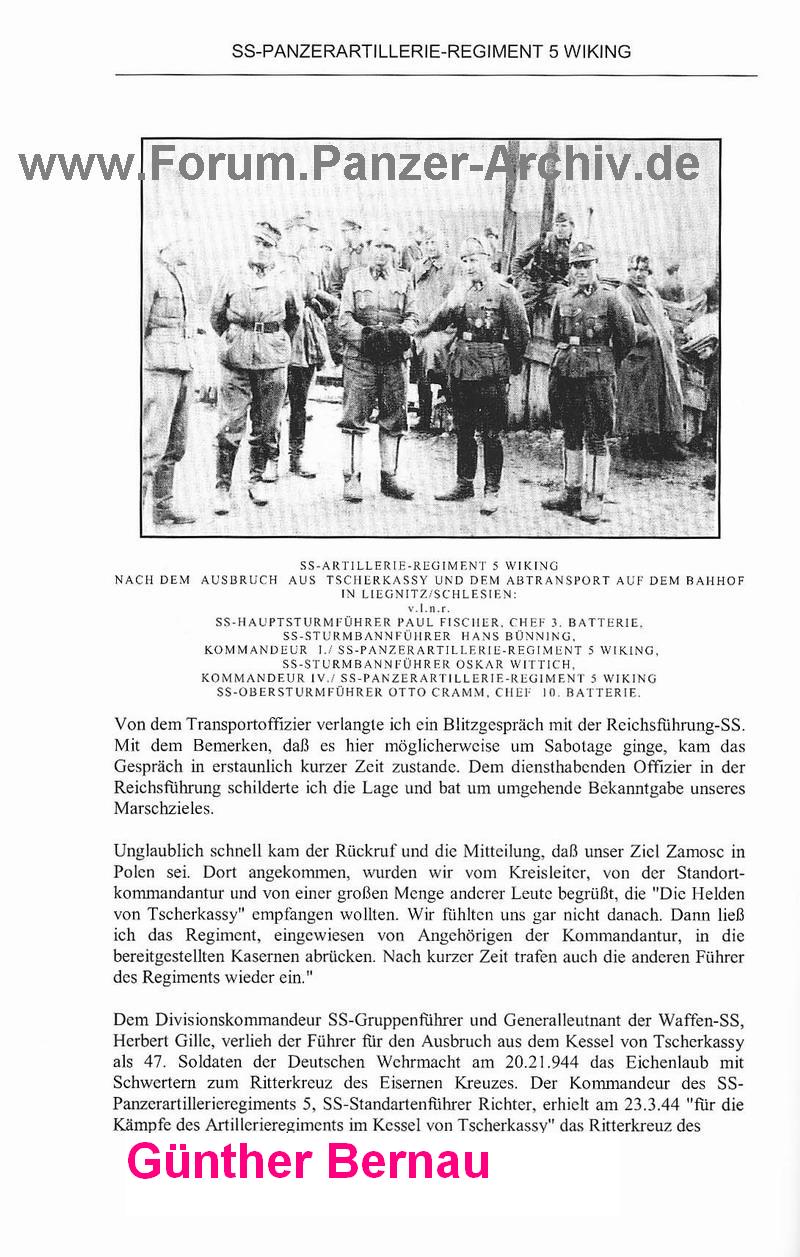 SS-PANZERARTILLERIE-REGIMENT 5 WIKING

www.Forum.Panzer-Archiv.de

SS-ARTILLERIE-REGIMENT 5 WIKING
NACH DEM AUSBRUCH AUS TSCHERKASSY UND DEM ABTRANSPORT AUF DEM BAHHOF IN LIEGNITZ/SCHLESIEN:
v.l.n.r.
SS-HAUPTSTURMFÜHRER PAUL FISCHER, CHEF 3. BATTERIE,
SS-STURMBANNFÜHRER HANS BÜNNING,
KOMMANDEUR I./ SS-PANZERARTILLERIE-REGIMENT 5 WIKING,
SS-STURMBANNFÜHRER OSKAR WITTICH,
KOMMANDEUR IV./ SS-PANZERARTILLERIE-REGIMENT 5 WIKING
SS-OBERSTURMFÜHRER OTTO CRAMM, CHEF 10. BATTERIE.

Von dem Transportoffizier verlangte ich ein Blitzgespräch mit der Reichsführung-SS. Mit dem Bemerken, daß es hier möglicherweise um Sabotage ginge, kam das Gespräch in erstaunlich kurzer Zeit zustande. Dem diensthabenden Offizier in der Reichsführung schilderte ich die Lage und bat um umgehende Bekanntgabe unseres Marschzieles.

Unglaublich schnell kam der Rückruf und die Mitteilung, daß unser Ziel Zamosc in Polen sei. Dort angekommen, wurden wir vom Kreisleiter, von der Standortkommandantur und von einer großen Menge anderer Leute begrüßt, die "Die Helden von Tscherkassy" empfangen wollten. Wir fühlten uns gar nicht danach. Dann ließ ich das Regiment, eingewiesen von Angehörigen der Kommandantur, in die bereitgestellten Kasernen abrücken. Nach kurzer Zeit trafen auch die anderen Führer des Regiments wieder ein."

Dem Divisionskommandeur SS-Gruppenführer und Generalleutnant der Waffen-SS, Herbert Gille, verlieh der Führer für den Ausbruch aus dem Kessel von Tscherkassy als 47. Soldaten der Deutschen Wehrmacht am 20.21.944 das Eichenlaub mit Schwertern zum Ritterkreuz des Eisernen Kreuzes. Der Kommandeur des SS-Panzerartillerieregiments 5, SS-Standartenführer Richter, erhielt am 23.3.44 "für die Kämpfe des Artillerieregiments im Kessel von Tscherkassy" das Ritterkreuz des

Günther Bernau